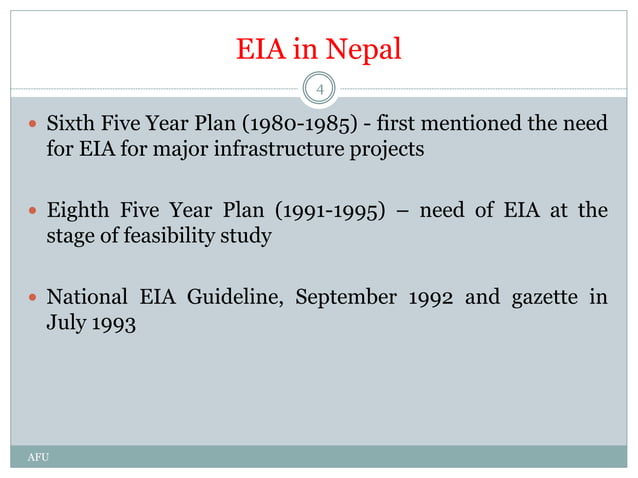 EIA in Nepal

4

- Sixth Five Year Plan (1980-1985) - first mentioned the need for EIA for major infrastructure projects

- Eighth Five Year Plan (1991-1995) – need of EIA at the stage of feasibility study

- National EIA Guideline, September 1992 and gazette in July 1993

AFU